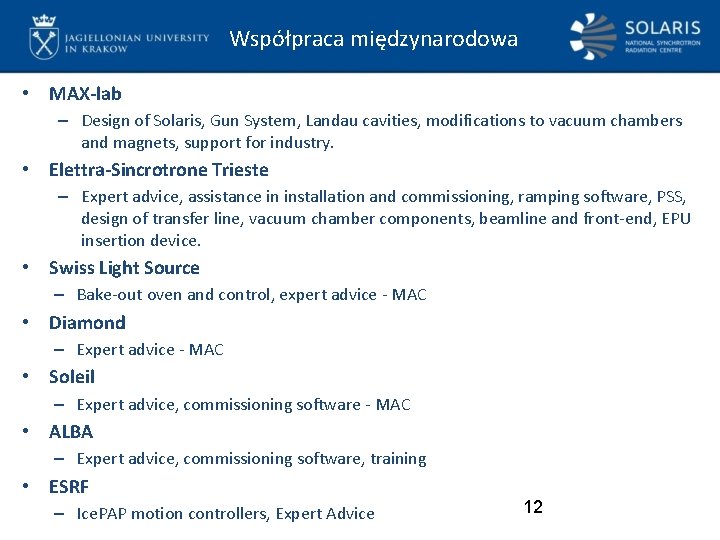 JAGIELLONIAN UNIVERSITY IN KRAKOW

Współpraca międzynarodowa

SOLARIS
NATIONAL SYNCHROTRON RADIATION CENTRE

• MAX-lab
– Design of Solaris, Gun System, Landau cavities, modifications to vacuum chambers and magnets, support for industry.
• Elettra-Sincrotrone Trieste
– Expert advice, assistance in installation and commissioning, ramping software, PSS, design of transfer line, vacuum chamber components, beamline and front-end, EPU insertion device.
• Swiss Light Source
– Bake-out oven and control, expert advice - MAC
• Diamond
– Expert advice - MAC
• Soleil
– Expert advice, commissioning software - MAC
• ALBA
– Expert advice, commissioning software, training
• ESRF
– IcePAP motion controllers, Expert Advice

12